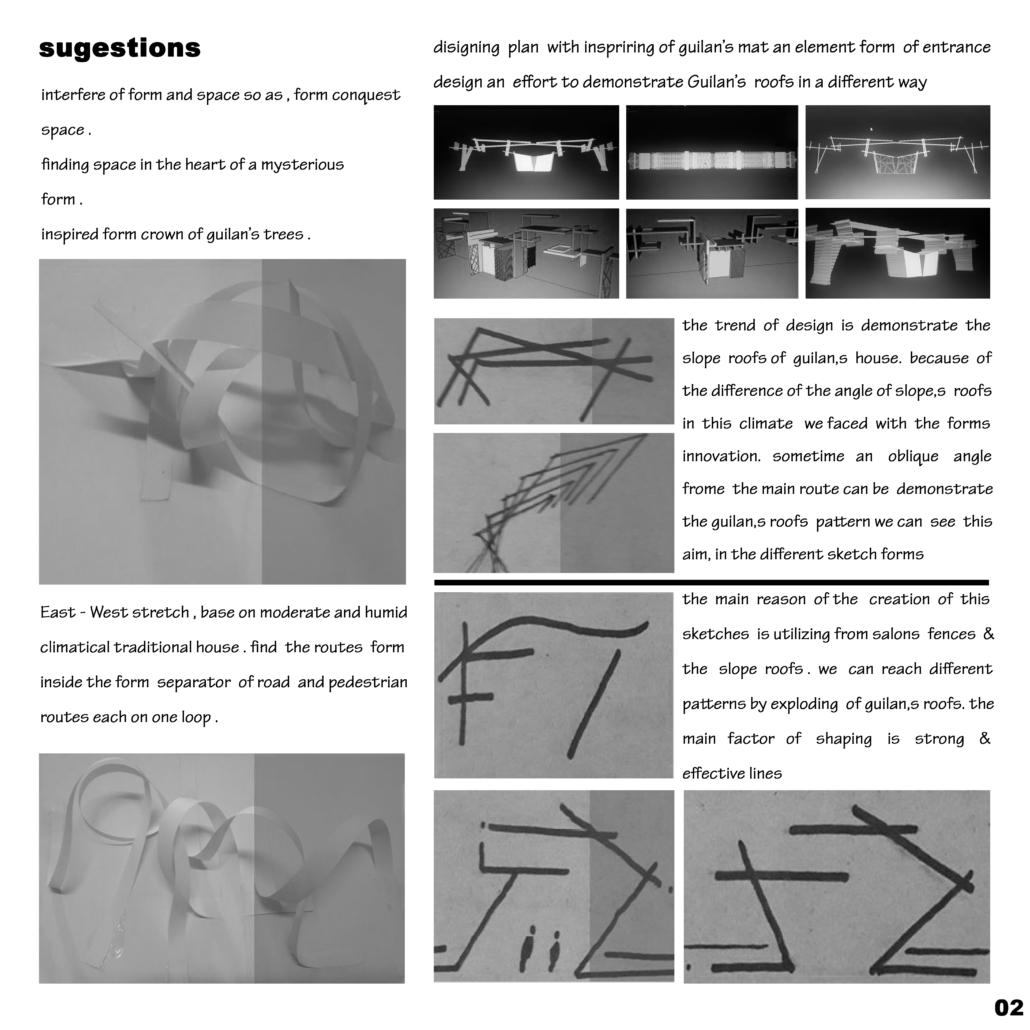 sugestions

interfere of form and space so as , form conquest space .
finding space in the heart of a mysterious form .
inspired form crown of guilan's trees .

East - West stretch , base on moderate and humid climatical traditional house . find the routes form inside the form separator of road and pedestrian routes each on one loop .

disigning plan with inspriring of guilan's mat an element form of entrance

design an effort to demonstrate Guilan's roofs in a different way

the trend of design is demonstrate the slope roofs of guilan,s house. because of the difference of the angle of slope,s roofs in this climate we faced with the forms innovation. sometime an oblique angle frome the main route can be demonstrate the guilan,s roofs pattern we can see this aim, in the different sketch forms

the main reason of the creation of this sketches is utilizing from salons fences & the slope roofs . we can reach different patterns by exploding of guilan,s roofs. the main factor of shaping is strong & effective lines

02